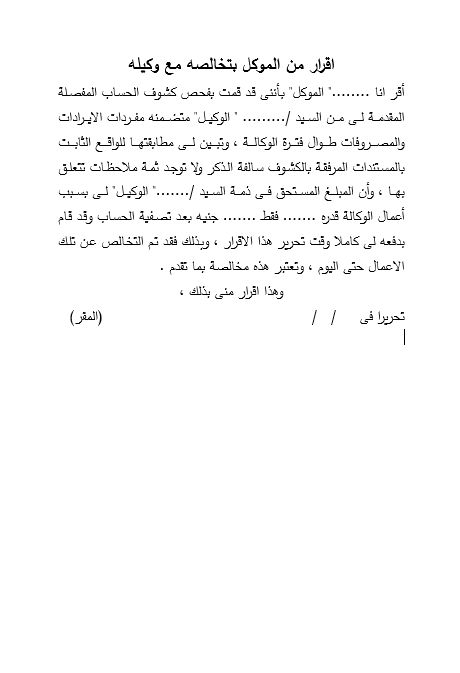 اقرار من الموكل بتخالصه مع وكيله

أقر انا ........" الموكل" بأننى قد قمت بفحص كشوف الحساب المفصلة المقدمة لى من السيد /......... " الوكيل" متضمنه مفردات الايرادات والمصروفات طوال فترة الوكالة ، وتبين لى مطابقتها للواقع الثابت بالمستندات المرفقة بالكشوف سالفة الذكر ولا توجد ثمة ملاحظات تتعلق بها ، وأن المبلغ المستحق فى ذمة السيد /......." الوكيل" لى بسبب أعمال الوكالة قدره ....... فقط ....... جنيه بعد تصفية الحساب وقد قام بدفعه لى كاملا وقت تحرير هذا الاقرار ، وبذلك فقد تم التخالص عن تلك الاعمال حتى اليوم ، وتعتبر هذه مخالصة بما تقدم .

وهذا اقرار منى بذلك ،

تحريرا فى / / (المقر)